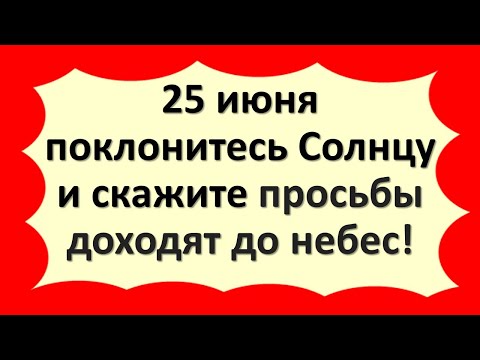 25 июня поклонитесь Солнцу и скажите просьбы доходят до небес!